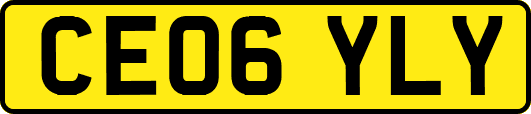 CE06 YLY